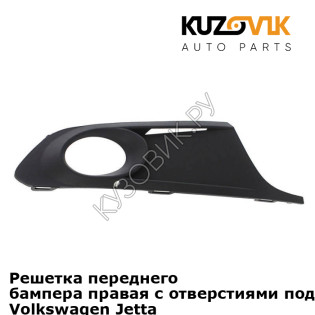 KUZOVIK
AUTO PARTS

КУЗОВИК.РУ

Решетка переднего бампера правая с отверстиями под Volkswagen Jetta